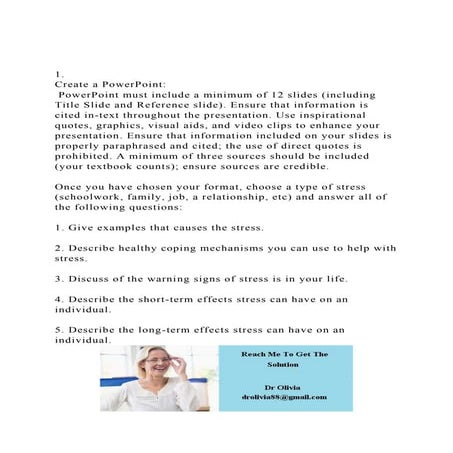 1.
Create a PowerPoint:
PowerPoint must include a minimum of 12 slides (including Title Slide and Reference slide). Ensure that information is cited in-text throughout the presentation. Use inspirational quotes, graphics, visual aids, and video clips to enhance your presentation. Ensure that information included on your slides is properly paraphrased and cited; the use of direct quotes is prohibited. A minimum of three sources should be included (your textbook counts); ensure sources are credible.

Once you have chosen your format, choose a type of stress (schoolwork, family, job, a relationship, etc) and answer all of the following questions:

1. Give examples that causes the stress.

2. Describe healthy coping mechanisms you can use to help with stress.

3. Discuss of the warning signs of stress is in your life.

4. Describe the short-term effects stress can have on an individual.

5. Describe the long-term effects stress can have on an individual.

Reach Me To Get The Solution

Dr Olivia
drolivia88@gmail.com